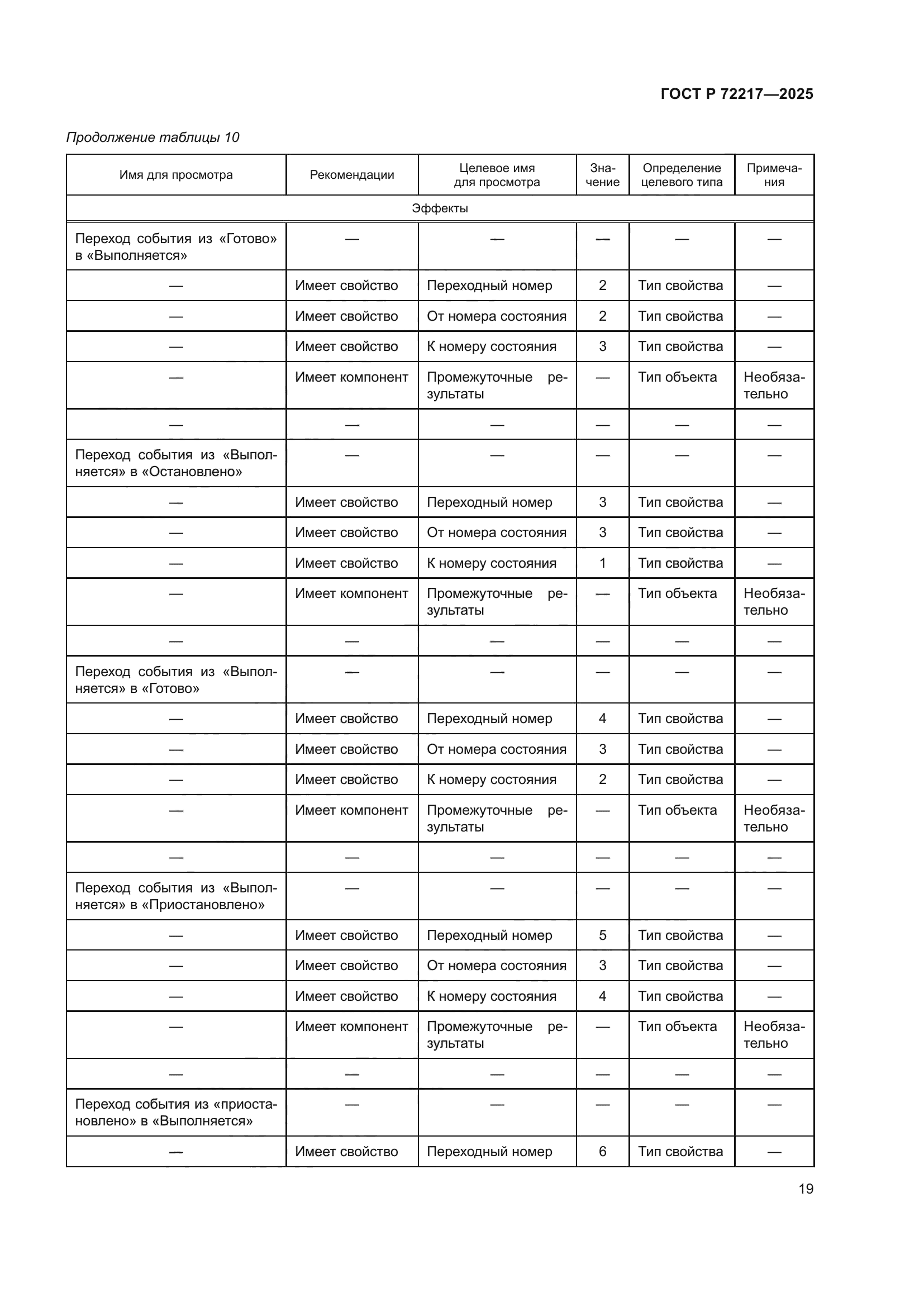 ГОСТ Р 72217—2025

Продолжение таблицы 10

| Имя для просмотра | Рекомендации | Целевое имя для просмотра | Значение | Определение целевого типа | Примечания |
|---|---|---|---|---|---|
| Эффекты | | | | | |
| Переход события из «Готово» в «Выполняется» | — | — | — | — | — |
| — | Имеет свойство | Переходный номер | 2 | Тип свойства | — |
| — | Имеет свойство | От номера состояния | 2 | Тип свойства | — |
| — | Имеет свойство | К номеру состояния | 3 | Тип свойства | — |
| — | Имеет компонент | Промежуточные результаты | — | Тип объекта | Необязательно |
| — | — | — | — | — | — |
| Переход события из «Выполняется» в «Остановлено» | — | — | — | — | — |
| — | Имеет свойство | Переходный номер | 3 | Тип свойства | — |
| — | Имеет свойство | От номера состояния | 3 | Тип свойства | — |
| — | Имеет свойство | К номеру состояния | 1 | Тип свойства | — |
| — | Имеет компонент | Промежуточные результаты | — | Тип объекта | Необязательно |
| — | — | — | — | — | — |
| Переход события из «Выполняется» в «Готово» | — | — | — | — | — |
| — | Имеет свойство | Переходный номер | 4 | Тип свойства | — |
| — | Имеет свойство | От номера состояния | 3 | Тип свойства | — |
| — | Имеет свойство | К номеру состояния | 2 | Тип свойства | — |
| — | Имеет компонент | Промежуточные результаты | — | Тип объекта | Необязательно |
| — | — | — | — | — | — |
| Переход события из «Выполняется» в «Приостановлено» | — | — | — | — | — |
| — | Имеет свойство | Переходный номер | 5 | Тип свойства | — |
| — | Имеет свойство | От номера состояния | 3 | Тип свойства | — |
| — | Имеет свойство | К номеру состояния | 4 | Тип свойства | — |
| — | Имеет компонент | Промежуточные результаты | — | Тип объекта | Необязательно |
| — | — | — | — | — | — |
| Переход события из «приостановлено» в «Выполняется» | — | — | — | — | — |
| — | Имеет свойство | Переходный номер | 6 | Тип свойства | — |

19